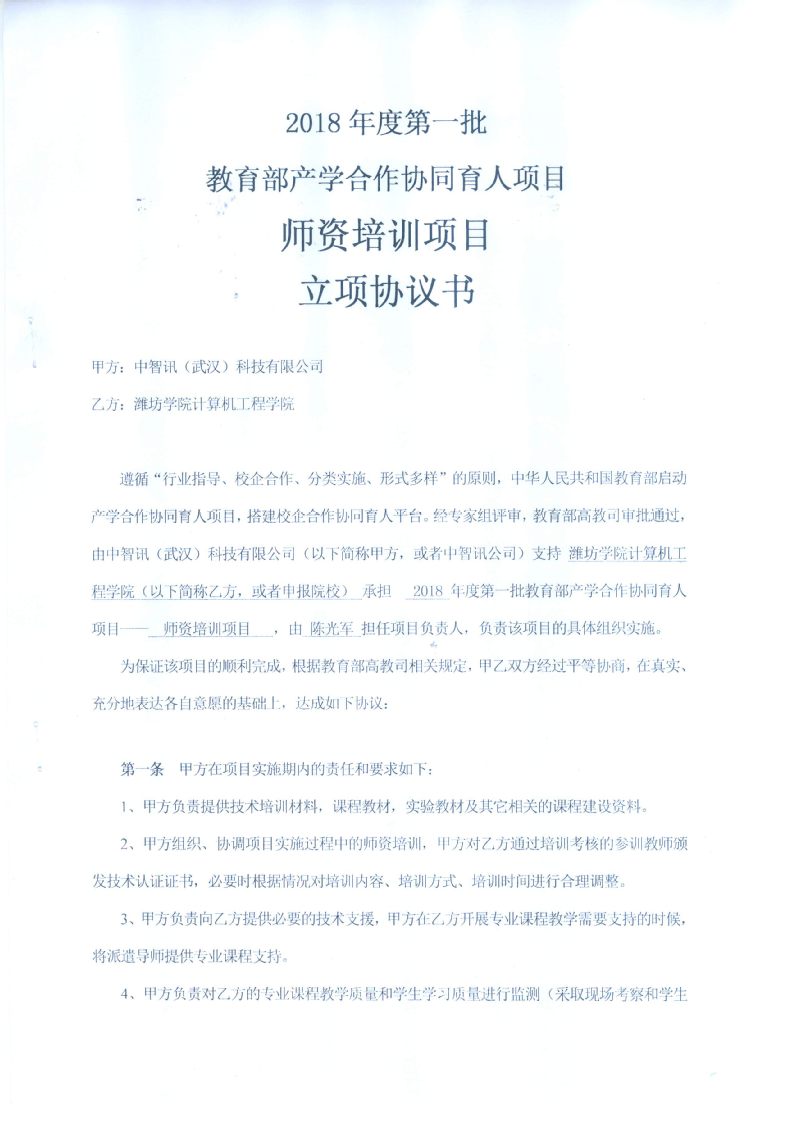 2018 年度第一批
教育部产学合作协同育人项目
师资培训项目
立项协议书

甲方：中智讯（武汉）科技有限公司
乙方：潍坊学院计算机工程学院

遵循“行业指导、校企合作、分类实施、形式多样”的原则，中华人民共和国教育部启动产学合作协同育人项目，搭建校企合作协同育人平台。经专家组评审，教育部高教司审批通过，由中智讯（武汉）科技有限公司（以下简称甲方，或者中智讯公司）支持 潍坊学院计算机工程学院（以下简称乙方，或者申报院校） 承担 2018 年度第一批教育部产学合作协同育人项目—— 师资培训项目 ，由 陈光军 担任项目负责人，负责该项目的具体组织实施。

为保证该项目的顺利完成，根据教育部高教司相关规定，甲乙双方经过平等协商，在真实、充分地表达各自意愿的基础上，达成如下协议：

第一条 甲方在项目实施期内的责任和要求如下：

1、甲方负责提供技术培训材料，课程教材，实验教材及其它相关的课程建设资料。

2、甲方组织、协调项目实施过程中的师资培训，甲方对乙方通过培训考核的参训教师颁发技术认证证书，必要时根据情况对培训内容、培训方式、培训时间进行合理调整。

3、甲方负责向乙方提供必要的技术支援，甲方在乙方开展专业课程教学需要支持的时候，将派遣导师提供专业课程支持。

4、甲方负责对乙方的专业课程教学质量和学生学习质量进行监测（采取现场考察和学生